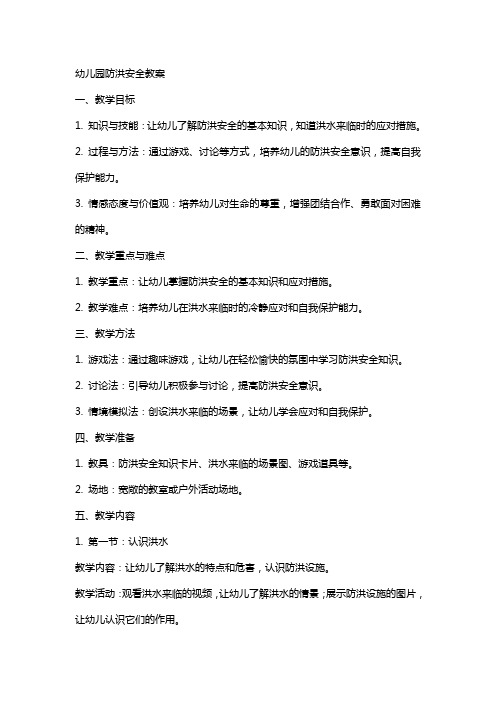 幼儿园防洪安全教案

一、教学目标

1. 知识与技能：让幼儿了解防洪安全的基本知识，知道洪水来临时的应对措施。

2. 过程与方法：通过游戏、讨论等方式，培养幼儿的防洪安全意识，提高自我保护能力。

3. 情感态度与价值观：培养幼儿对生命的尊重，增强团结合作、勇敢面对困难的精神。

二、教学重点与难点

1. 教学重点：让幼儿掌握防洪安全的基本知识和应对措施。

2. 教学难点：培养幼儿在洪水来临时的冷静应对和自我保护能力。

三、教学方法

1. 游戏法：通过趣味游戏，让幼儿在轻松愉快的氛围中学习防洪安全知识。

2. 讨论法：引导幼儿积极参与讨论，提高防洪安全意识。

3. 情境模拟法：创设洪水来临的场景，让幼儿学会应对和自我保护。

四、教学准备

1. 教具：防洪安全知识卡片、洪水来临的场景图、游戏道具等。

2. 场地：宽敞的教室或户外活动场地。

五、教学内容

1. 第一节：认识洪水

教学内容：让幼儿了解洪水的特点和危害，认识防洪设施。

教学活动：观看洪水来临的视频，让幼儿了解洪水的情景；展示防洪设施的图片，让幼儿认识它们的作用。